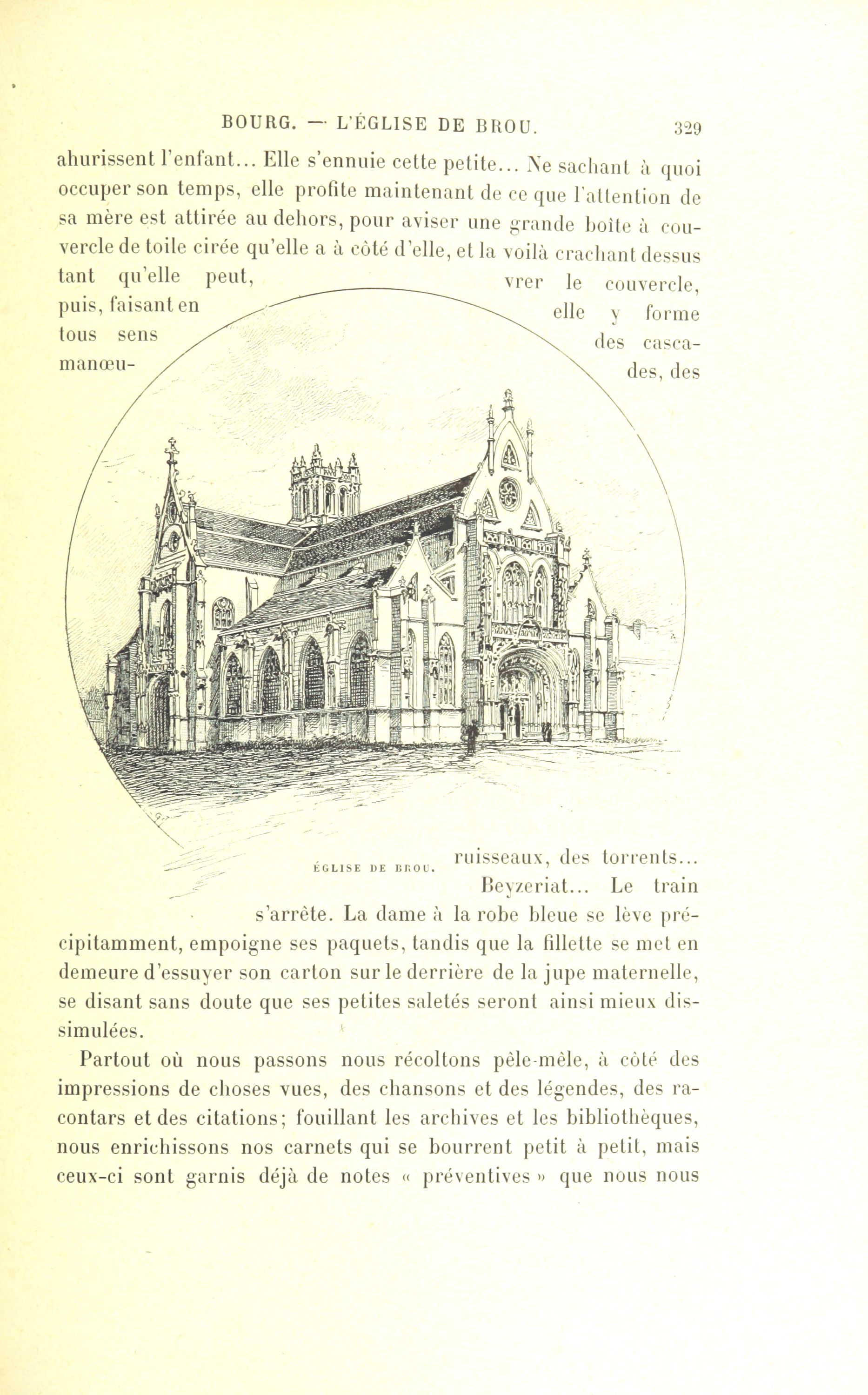 BOURG. — L'ÉGLISE DE BROU. 329

ahurissent l'enfant... Elle s'ennuie cette petite... Ne sachant à quoi occuper son temps, elle profite maintenant de ce que l'attention de sa mère est attirée au dehors, pour aviser une grande boîte à couvercle de toile cirée qu'elle a à côté d'elle, et la voilà crachant dessus tant qu'elle peut, puis, faisant en tous sens manœuvrer le couvercle, elle y forme des cascades, des ruisseaux, des torrents...

ÉGLISE DE BROU.

Beyzeriat... Le train s'arrête. La dame à la robe bleue se lève précipitamment, empoigne ses paquets, tandis que la fillette se met en demeure d'essuyer son carton sur le derrière de la jupe maternelle, se disant sans doute que ses petites saletés seront ainsi mieux dissimulées.

Partout où nous passons nous récoltons pêle-mêle, à côté des impressions de choses vues, des chansons et des légendes, des racontars et des citations; fouillant les archives et les bibliothèques, nous enrichissons nos carnets qui se bourrent petit à petit, mais ceux-ci sont garnis déjà de notes « préventives » que nous nous